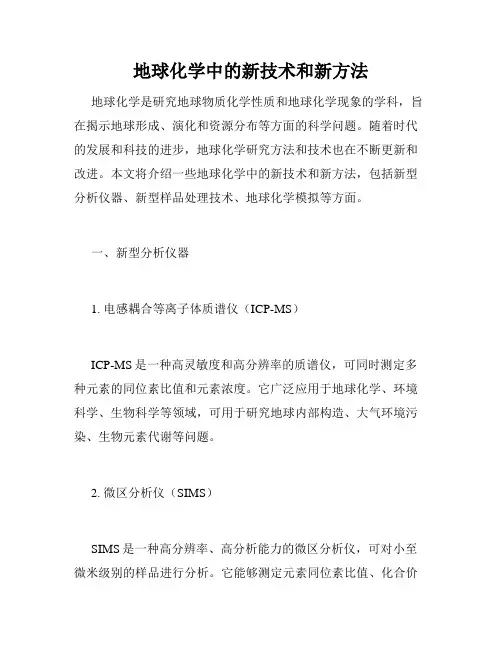 地球化学中的新技术和新方法

地球化学是研究地球物质化学性质和地球化学现象的学科，旨在揭示地球形成、演化和资源分布等方面的科学问题。随着时代的发展和科技的进步，地球化学研究方法和技术也在不断更新和改进。本文将介绍一些地球化学中的新技术和新方法，包括新型分析仪器、新型样品处理技术、地球化学模拟等方面。

一、新型分析仪器

1. 电感耦合等离子体质谱仪（ICP-MS）

ICP-MS 是一种高灵敏度和高分辨率的质谱仪，可同时测定多种元素的同位素比值和元素浓度。它广泛应用于地球化学、环境科学、生物科学等领域，可用于研究地球内部构造、大气环境污染、生物元素代谢等问题。

2. 微区分析仪（SIMS）

SIMS 是一种高分辨率、高分析能力的微区分析仪，可对小至微米级别的样品进行分析。它能够测定元素同位素比值、化合价